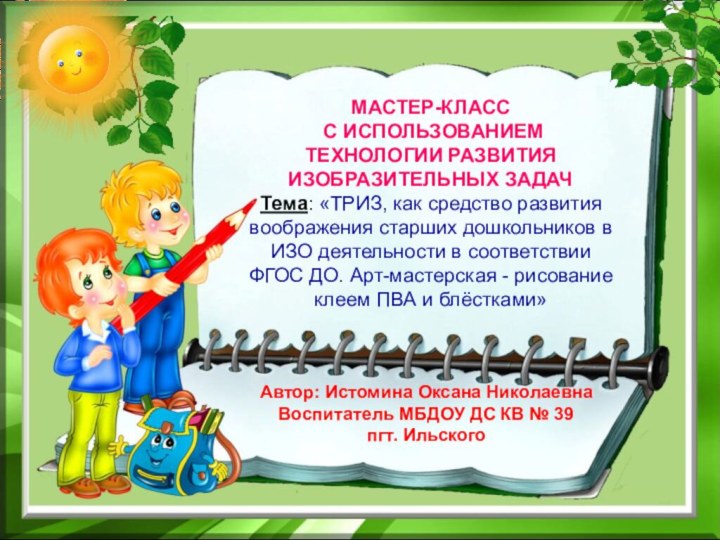 МАСТЕР-КЛАСС
С ИСПОЛЬЗОВАНИЕМ
ТЕХНОЛОГИИ РАЗВИТИЯ
ИЗОБРАЗИТЕЛЬНЫХ ЗАДАЧ

Тема: «ТРИЗ, как средство развития воображения старших дошкольников в ИЗО деятельности в соответствии ФГОС ДО. Арт-мастерская - рисование клеем ПВА и блёстками»

Автор: Истомина Оксана Николаевна
Воспитатель МБДОУ ДС КВ № 39
пгт. Ильского